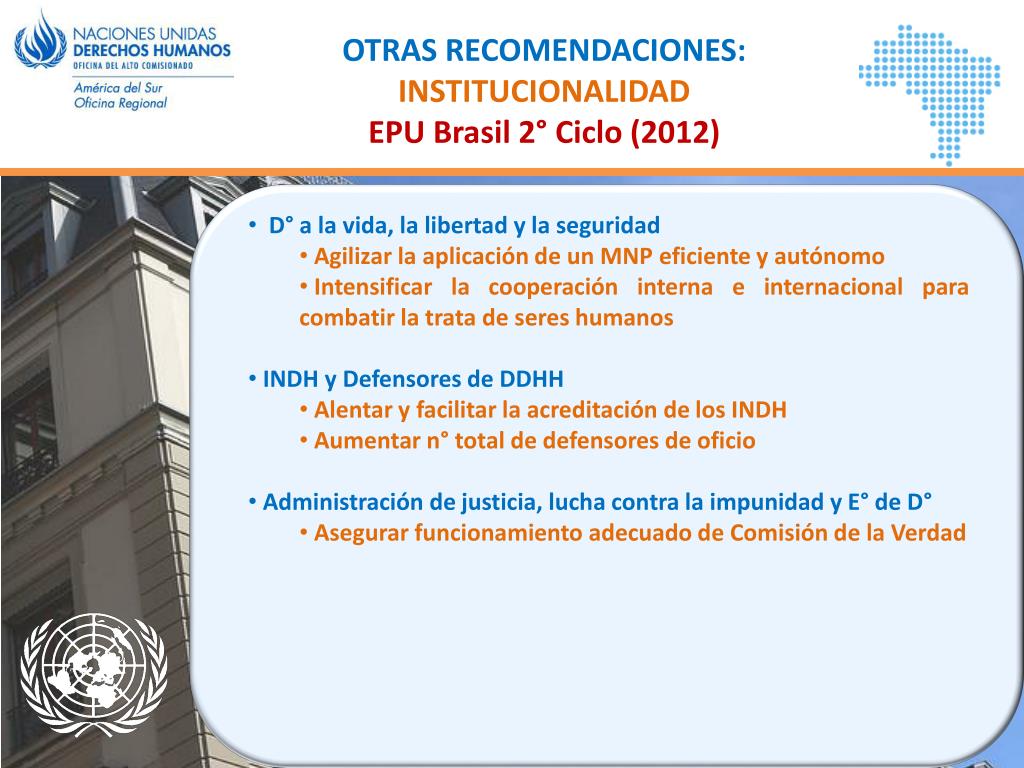 NACIONES UNIDAS
DERECHOS HUMANOS
OFICINA DEL ALTO COMISIONADO
América del Sur
Oficina Regional

OTRAS RECOMENDACIONES:
INSTITUCIONALIDAD
EPU Brasil 2° Ciclo (2012)

• D° a la vida, la libertad y la seguridad
• Agilizar la aplicación de un MNP eficiente y autónomo
• Intensificar la cooperación interna e internacional para combatir la trata de seres humanos

• INDH y Defensores de DDHH
• Alentar y facilitar la acreditación de los INDH
• Aumentar n° total de defensores de oficio

• Administración de justicia, lucha contra la impunidad y E° de D°
• Asegurar funcionamiento adecuado de Comisión de la Verdad